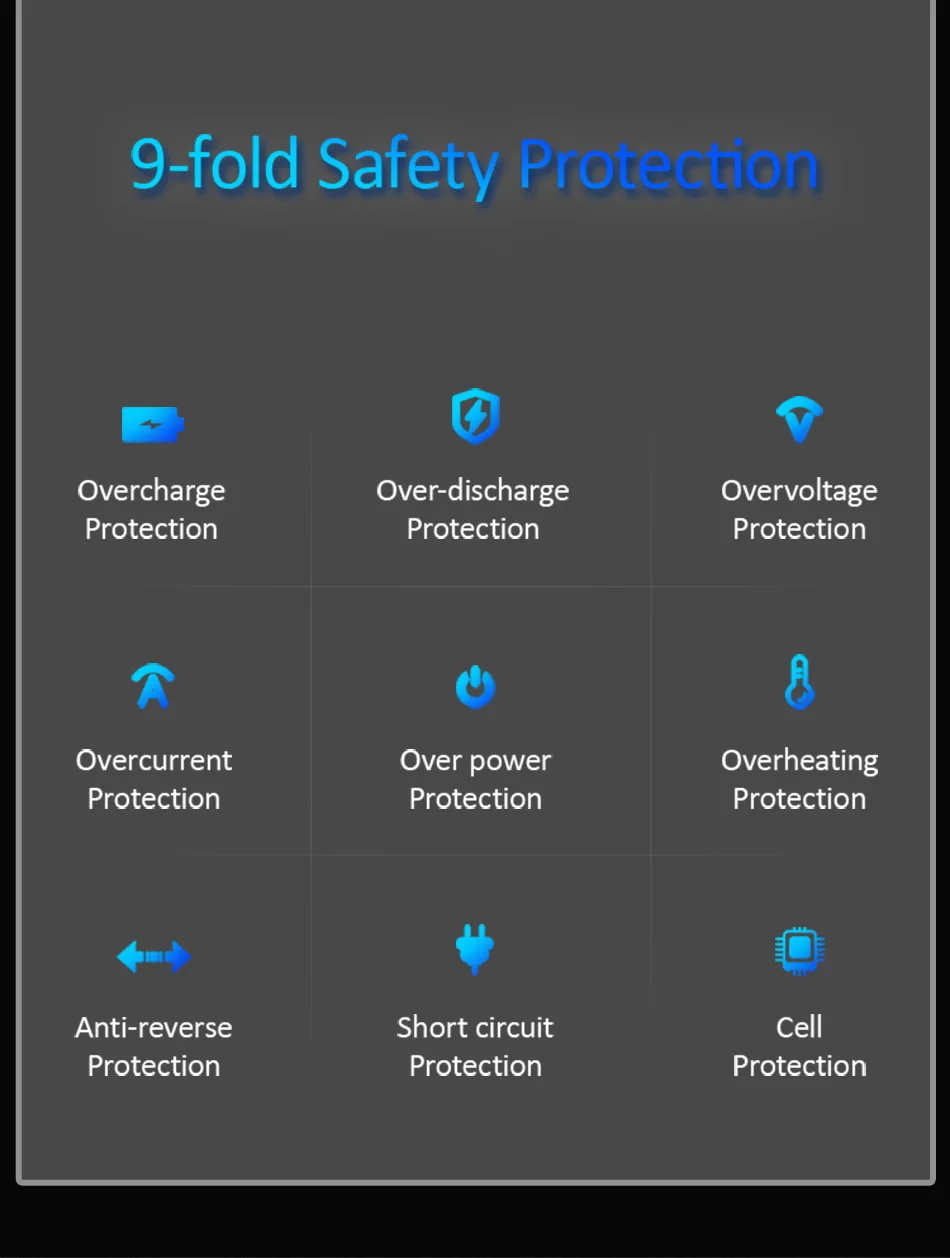 9-fold Safety Protection

Overcharge Protection

Over-discharge Protection

Overvoltage Protection

Overcurrent Protection

Over power Protection

Overheating Protection

Anti-reverse Protection

Short circuit Protection

Cell Protection